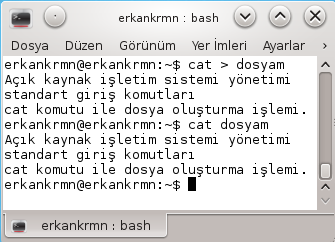 erkankrmn : bash

Dosya Düzen Görünüm Yer İmleri Ayarlar ›

erkankrmn@erkankrmn:~$ cat > dosyam
Açık kaynak işletim sistemi yönetimi
standart giriş komutları
cat komutu ile dosya oluşturma işlemi.
erkankrmn@erkankrmn:~$ cat dosyam
Açık kaynak işletim sistemi yönetimi
standart giriş komutları
cat komutu ile dosya oluşturma işlemi.
erkankrmn@erkankrmn:~$

erkankrmn : bash